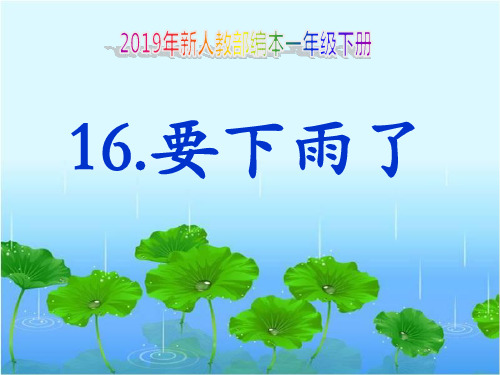 2019年新人教部编本一年级下册

16.要下雨了